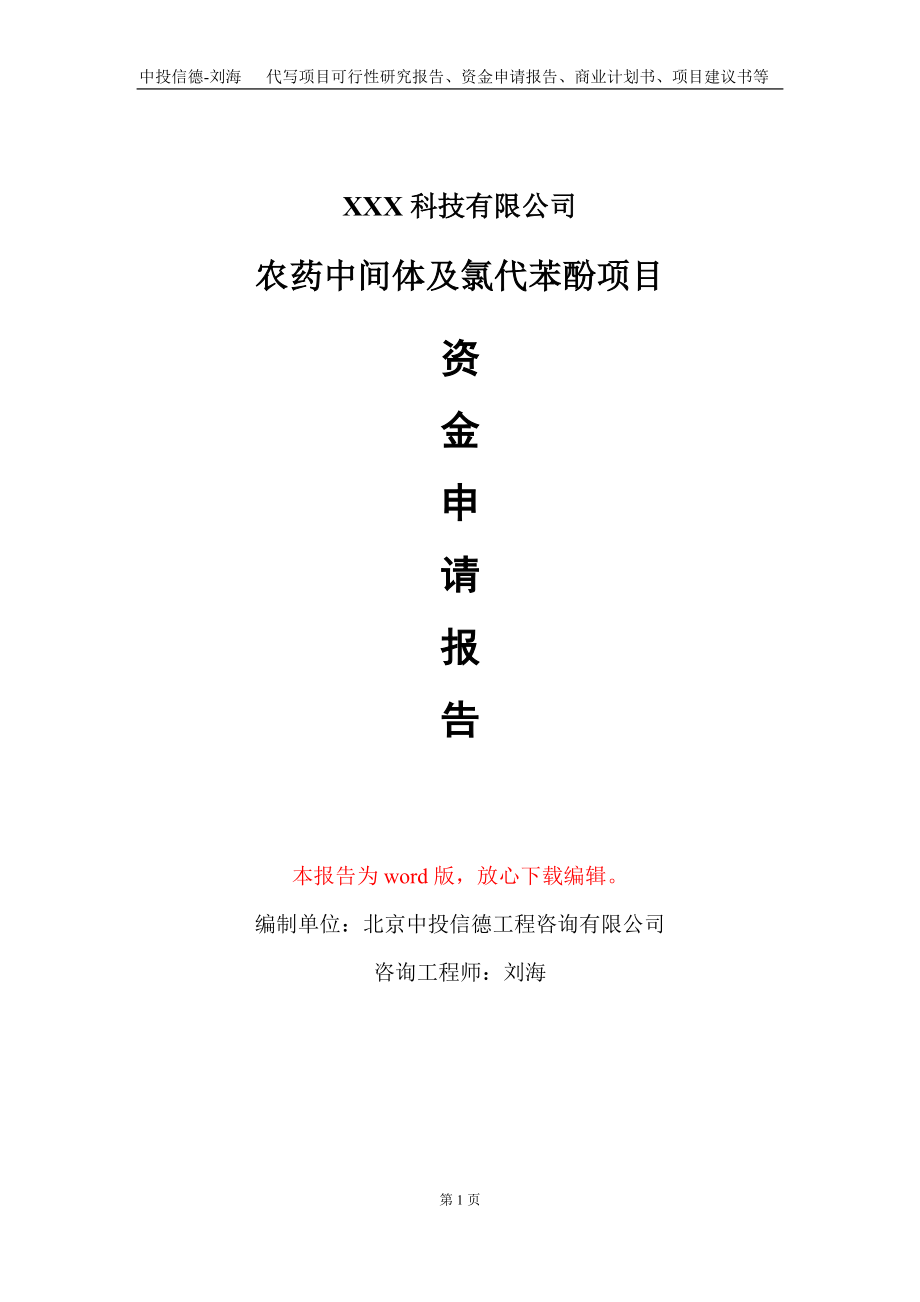 中投信德-刘海　代写项目可行性研究报告、资金申请报告、商业计划书、项目建议书等

XXX 科技有限公司

农药中间体及氯代苯酚项目

资

金

申

请

报

告

本报告为 word 版，放心下载编辑。

编制单位：北京中投信德工程咨询有限公司

咨询工程师：刘海

第 1 页